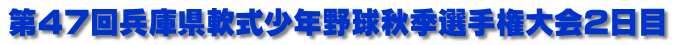 第47回兵庫県軟式少年野球秋季選手権大会2日目